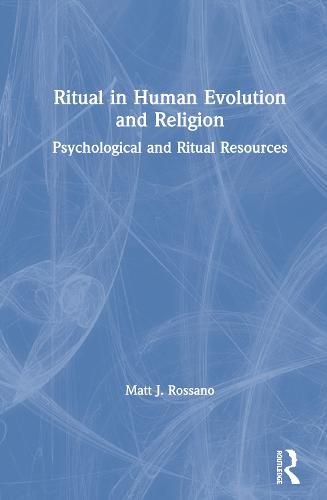 Ritual in Human Evolution and Religion

Psychological and Ritual Resources

Matt J. Rossano

ROUTLEDGE